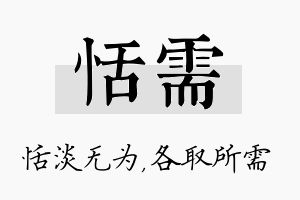 恬需

恬淡无为,各取所需